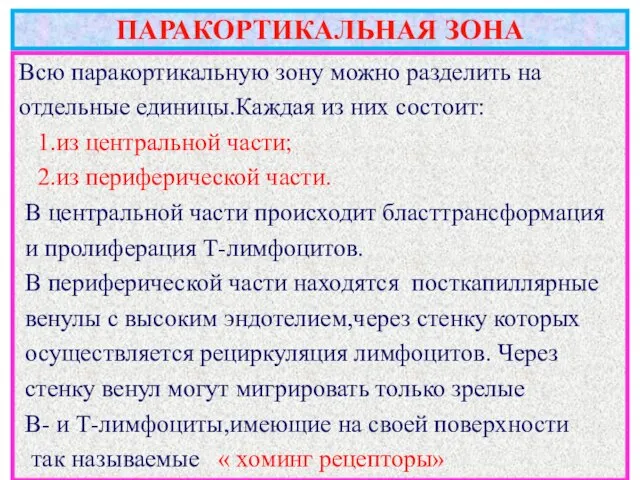 ПАРАКОРТИКАЛЬНАЯ ЗОНА

Всю паракортикальную зону можно разделить на отдельные единицы.Каждая из них состоит:
1.из центральной части;
2.из периферической части.
В центральной части происходит бласттрансформация и пролиферация Т-лимфоцитов.
В периферической части находятся посткапиллярные венулы с высоким эндотелием,через стенку которых осуществляется рециркуляция лимфоцитов. Через стенку венул могут мигрировать только зрелые В- и Т-лимфоциты,имеющие на своей поверхности так называемые « хоминг рецепторы»